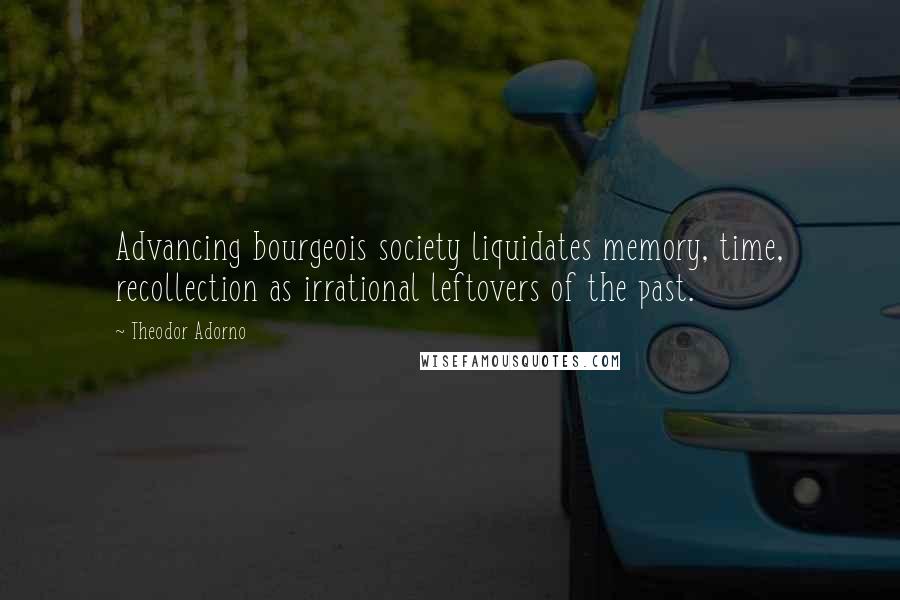 Advancing bourgeois society liquidates memory, time, recollection as irrational leftovers of the past.

~ Theodor Adorno

WISEFAMOUSQUOTES.COM